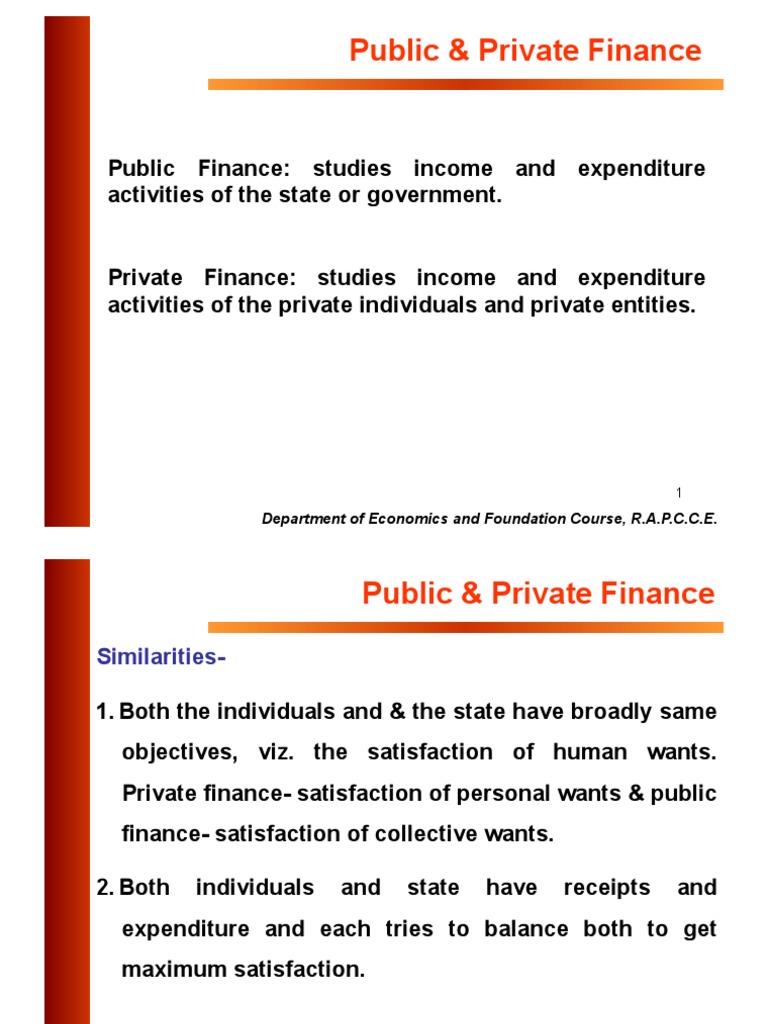 Public & Private Finance

Public Finance: studies income and expenditure activities of the state or government.

Private Finance: studies income and expenditure activities of the private individuals and private entities.

1

Department of Economics and Foundation Course, R.A.P.C.C.E.

Public & Private Finance

Similarities-

1. Both the individuals and & the state have broadly same objectives, viz. the satisfaction of human wants. Private finance- satisfaction of personal wants & public finance- satisfaction of collective wants.

2. Both individuals and state have receipts and expenditure and each tries to balance both to get maximum satisfaction.